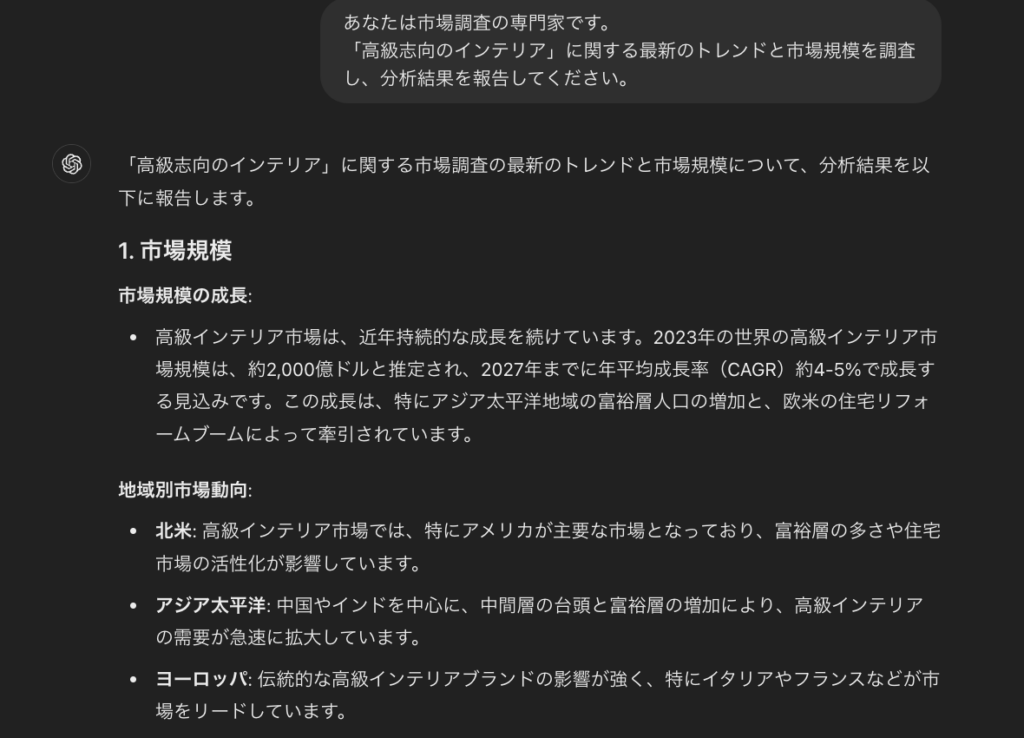 あなたは市場調査の専門家です。
「高級志向のインテリア」に関する最新のトレンドと市場規模を調査し、分析結果を報告してください。

「高級志向のインテリア」に関する市場調査の最新のトレンドと市場規模について、分析結果を以下に報告します。

1. 市場規模

市場規模の成長:

• 高級インテリア市場は、近年持続的な成長を続けています。2023年の世界の高級インテリア市場規模は、約2,000億ドルと推定され、2027年までに年平均成長率（CAGR）約4-5%で成長する見込みです。この成長は、特にアジア太平洋地域の富裕層人口の増加と、欧米の住宅リフォームブームによって牽引されています。

地域別市場動向:

• 北米: 高級インテリア市場では、特にアメリカが主要な市場となっており、富裕層の多さや住宅市場の活性化が影響しています。
• アジア太平洋: 中国やインドを中心に、中間層の台頭と富裕層の増加により、高級インテリアの需要が急速に拡大しています。
• ヨーロッパ: 伝統的な高級インテリアブランドの影響が強く、特にイタリアやフランスなどが市場をリードしています。